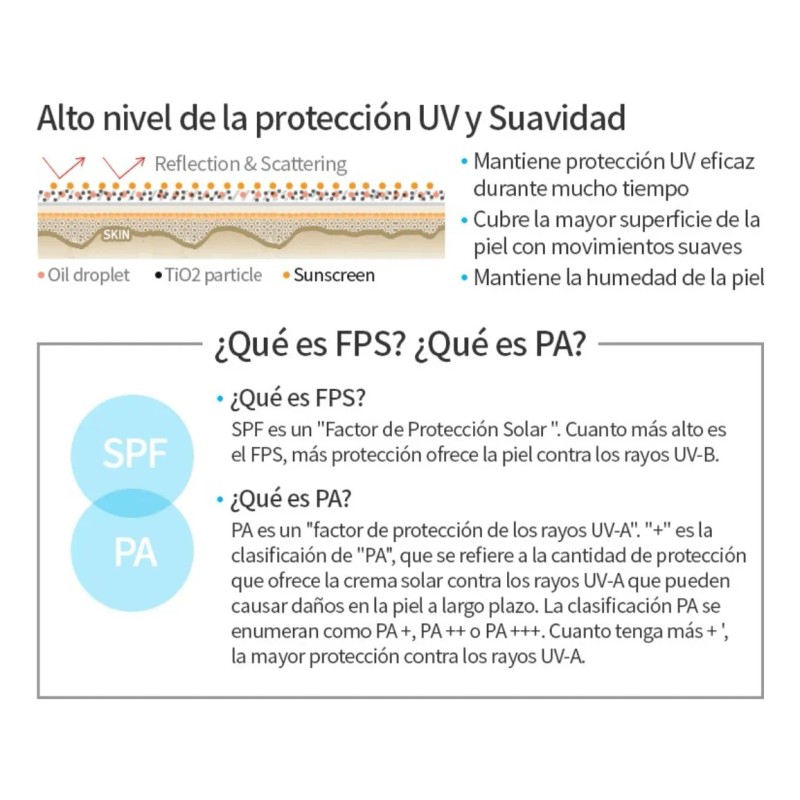 Alto nivel de la protección UV y Suavidad

Reflection & Scattering

SKIN

• Oil droplet • TiO2 particle • Sunscreen

• Mantiene protección UV eficaz durante mucho tiempo
• Cubre la mayor superficie de la piel con movimientos suaves
• Mantiene la humedad de la piel

¿Qué es FPS? ¿Qué es PA?

SPF

PA

• ¿Qué es FPS?
SPF es un "Factor de Protección Solar ". Cuanto más alto es el FPS, más protección ofrece la piel contra los rayos UV-B.

• ¿Qué es PA?
PA es un "factor de protección de los rayos UV-A". "+" es la clasificaión de "PA", que se refiere a la cantidad de protección que ofrece la crema solar contra los rayos UV-A que pueden causar daños en la piel a largo plazo. La clasificación PA se enumeran como PA +, PA ++ o PA +++. Cuanto tenga más + ', la mayor protección contra los rayos UV-A.